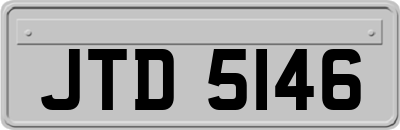 JTD 5146